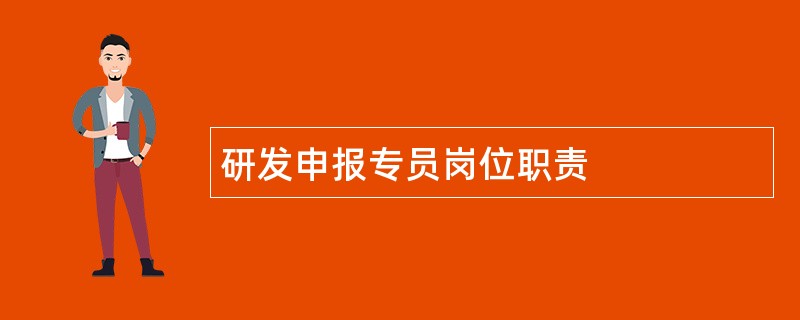 研发申报专员岗位职责